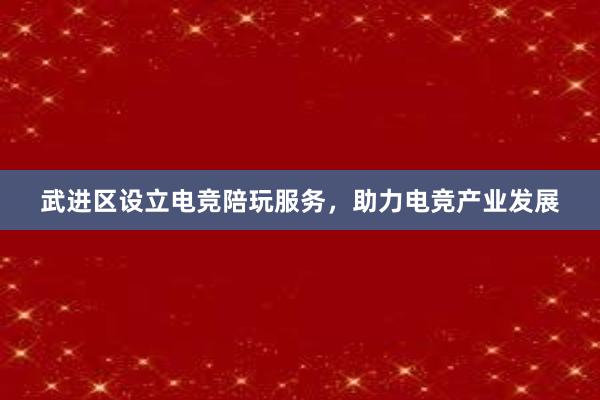 武进区设立电竞陪玩服务，助力电竞产业发展